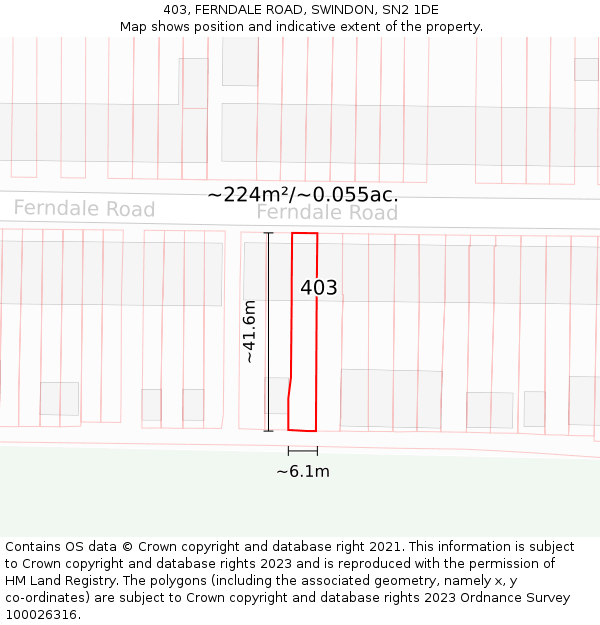 403, FERNDALE ROAD, SWINDON, SN2 1DE
Map shows position and indicative extent of the property.

~224m²/~0.055ac.

Ferndale Road

Ferndale Road

403

~41.6m

~6.1m

Contains OS data © Crown copyright and database right 2021. This information is subject to Crown copyright and database rights 2023 and is reproduced with the permission of HM Land Registry. The polygons (including the associated geometry, namely x, y co-ordinates) are subject to Crown copyright and database rights 2023 Ordnance Survey 100026316.